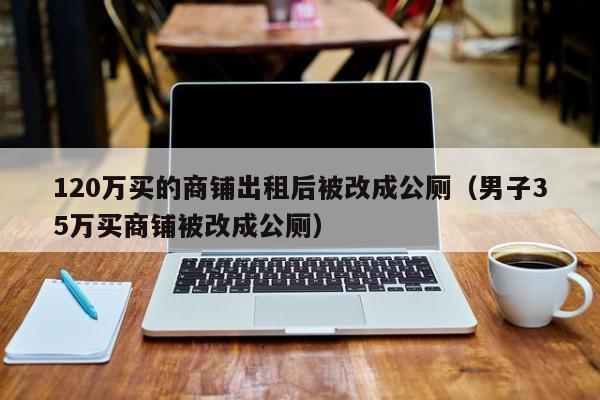 120万买的商铺出租后被改成公厕（男子35万买商铺被改成公厕）